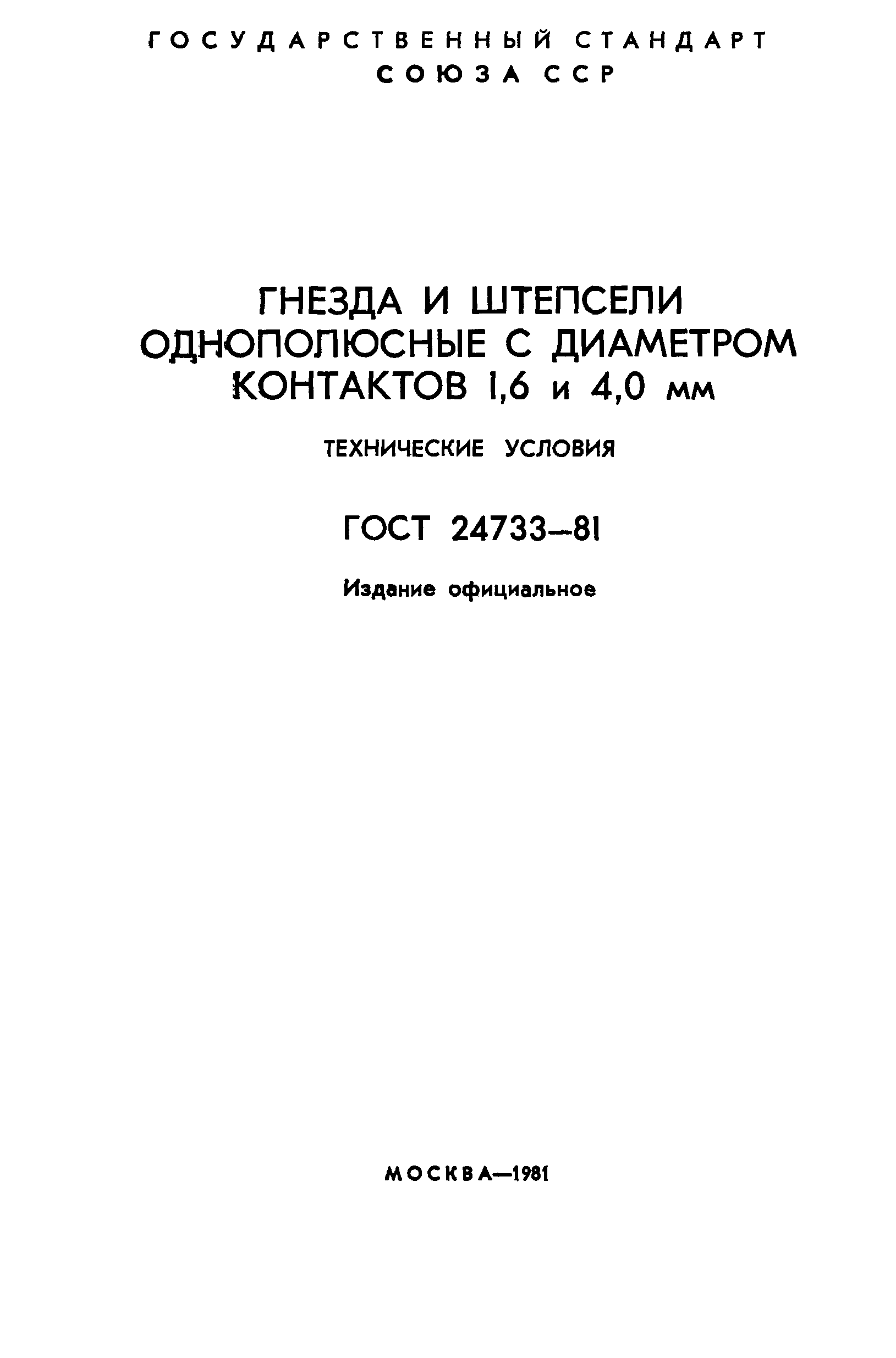 ГОСУДАРСТВЕННЫЙ СТАНДАРТ
СОЮЗА ССР

ГНЕЗДА И ШТЕПСЕЛИ ОДНОПОЛЮСНЫЕ С ДИАМЕТРОМ КОНТАКТОВ 1,6 и 4,0 мм

ТЕХНИЧЕСКИЕ УСЛОВИЯ

ГОСТ 24733—81

Издание официальное

МОСКВА—1981